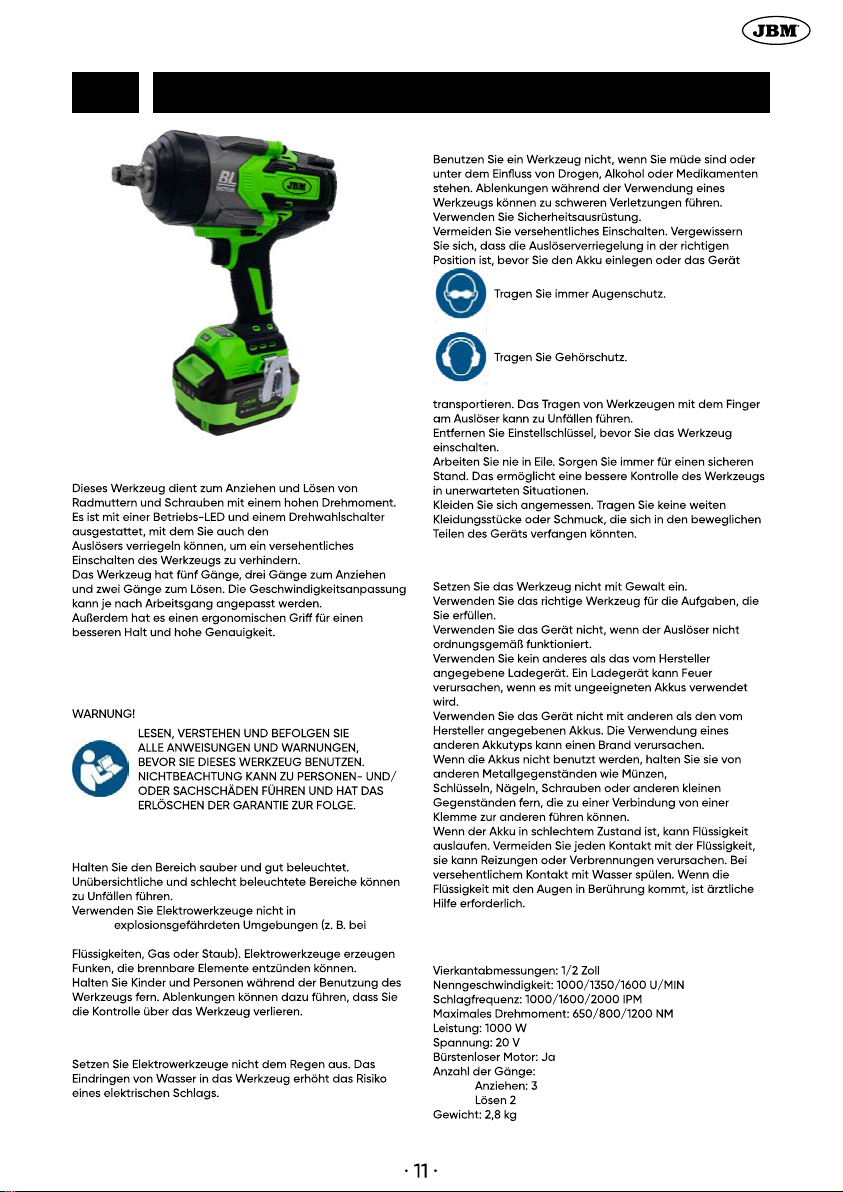 JBM

BL MOTOR JBM

Dieses Werkzeug dient zum Anziehen und Lösen von Radmuttern und Schrauben mit einem hohen Drehmoment. Es ist mit einer Betriebs-LED und einem Drehwahlschalter ausgestattet, mit dem Sie auch den Auslösers verriegeln können, um ein versehentliches Einschalten des Werkzeugs zu verhindern.
Das Werkzeug hat fünf Gänge, drei Gänge zum Anziehen und zwei Gänge zum Lösen. Die Geschwindigkeitsanpassung kann je nach Arbeitsgang angepasst werden.
Außerdem hat es einen ergonomischen Griff für einen besseren Halt und hohe Genauigkeit.

WARNUNG!
LESEN, VERSTEHEN UND BEFOLGEN SIE ALLE ANWEISUNGEN UND WARNUNGEN, BEVOR SIE DIESES WERKZEUG BENUTZEN. NICHTBEACHTUNG KANN ZU PERSONEN- UND/ ODER SACHSCHÄDEN FÜHREN UND HAT DAS ERLÖSCHEN DER GARANTIE ZUR FOLGE.

Halten Sie den Bereich sauber und gut beleuchtet. Unübersichtliche und schlecht beleuchtete Bereiche können zu Unfällen führen.
Verwenden Sie Elektrowerkzeuge nicht in explosionsgefährdeten Umgebungen (z. B. bei

Flüssigkeiten, Gas oder Staub). Elektrowerkzeuge erzeugen Funken, die brennbare Elemente entzünden können.
Halten Sie Kinder und Personen während der Benutzung des Werkzeugs fern. Ablenkungen können dazu führen, dass Sie die Kontrolle über das Werkzeug verlieren.

Setzen Sie Elektrowerkzeuge nicht dem Regen aus. Das Eindringen von Wasser in das Werkzeug erhöht das Risiko eines elektrischen Schlags.

Benutzen Sie ein Werkzeug nicht, wenn Sie müde sind oder unter dem Einfluss von Drogen, Alkohol oder Medikamenten stehen. Ablenkungen während der Verwendung eines Werkzeugs können zu schweren Verletzungen führen.
Verwenden Sie Sicherheitsausrüstung.
Vermeiden Sie versehentliches Einschalten. Vergewissern Sie sich, dass die Auslöserverriegelung in der richtigen Position ist, bevor Sie den Akku einlegen oder das Gerät

Tragen Sie immer Augenschutz.

Tragen Sie Gehörschutz.

transportieren. Das Tragen von Werkzeugen mit dem Finger am Auslöser kann zu Unfällen führen.
Entfernen Sie Einstellschlüssel, bevor Sie das Werkzeug einschalten.
Arbeiten Sie nie in Eile. Sorgen Sie immer für einen sicheren Stand. Das ermöglicht eine bessere Kontrolle des Werkzeugs in unerwarteten Situationen.
Kleiden Sie sich angemessen. Tragen Sie keine weiten Kleidungsstücke oder Schmuck, die sich in den beweglichen Teilen des Geräts verfangen könnten.

Setzen Sie das Werkzeug nicht mit Gewalt ein.
Verwenden Sie das richtige Werkzeug für die Aufgaben, die Sie erfüllen.
Verwenden Sie das Gerät nicht, wenn der Auslöser nicht ordnungsgemäß funktioniert.
Verwenden Sie kein anderes als das vom Hersteller angegebene Ladegerät. Ein Ladegerät kann Feuer verursachen, wenn es mit ungeeigneten Akkus verwendet wird.
Verwenden Sie das Gerät nicht mit anderen als den vom Hersteller angegebenen Akkus. Die Verwendung eines anderen Akkutyps kann einen Brand verursachen.
Wenn die Akkus nicht benutzt werden, halten Sie sie von anderen Metallgegenständen wie Münzen, Schlüsseln, Nägeln, Schrauben oder anderen kleinen Gegenständen fern, die zu einer Verbindung von einer Klemme zur anderen führen können.
Wenn der Akku in schlechtem Zustand ist, kann Flüssigkeit auslaufen. Vermeiden Sie jeden Kontakt mit der Flüssigkeit, sie kann Reizungen oder Verbrennungen verursachen. Bei versehentlichem Kontakt mit Wasser spülen. Wenn die Flüssigkeit mit den Augen in Berührung kommt, ist ärztliche Hilfe erforderlich.

Vierkantabmessungen: 1/2 Zoll
Nenngeschwindigkeit: 1000/1350/1600 U/MIN
Schlagfrequenz: 1000/1600/2000 IPM
Maximales Drehmoment: 650/800/1200 NM
Leistung: 1000 W
Spannung: 20 V
Bürstenloser Motor: Ja
Anzahl der Gänge:
Anziehen: 3
Lösen 2
Gewicht: 2,8 kg

· 11 ·